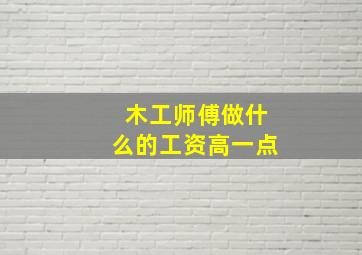 木工师傅做什么的工资高一点